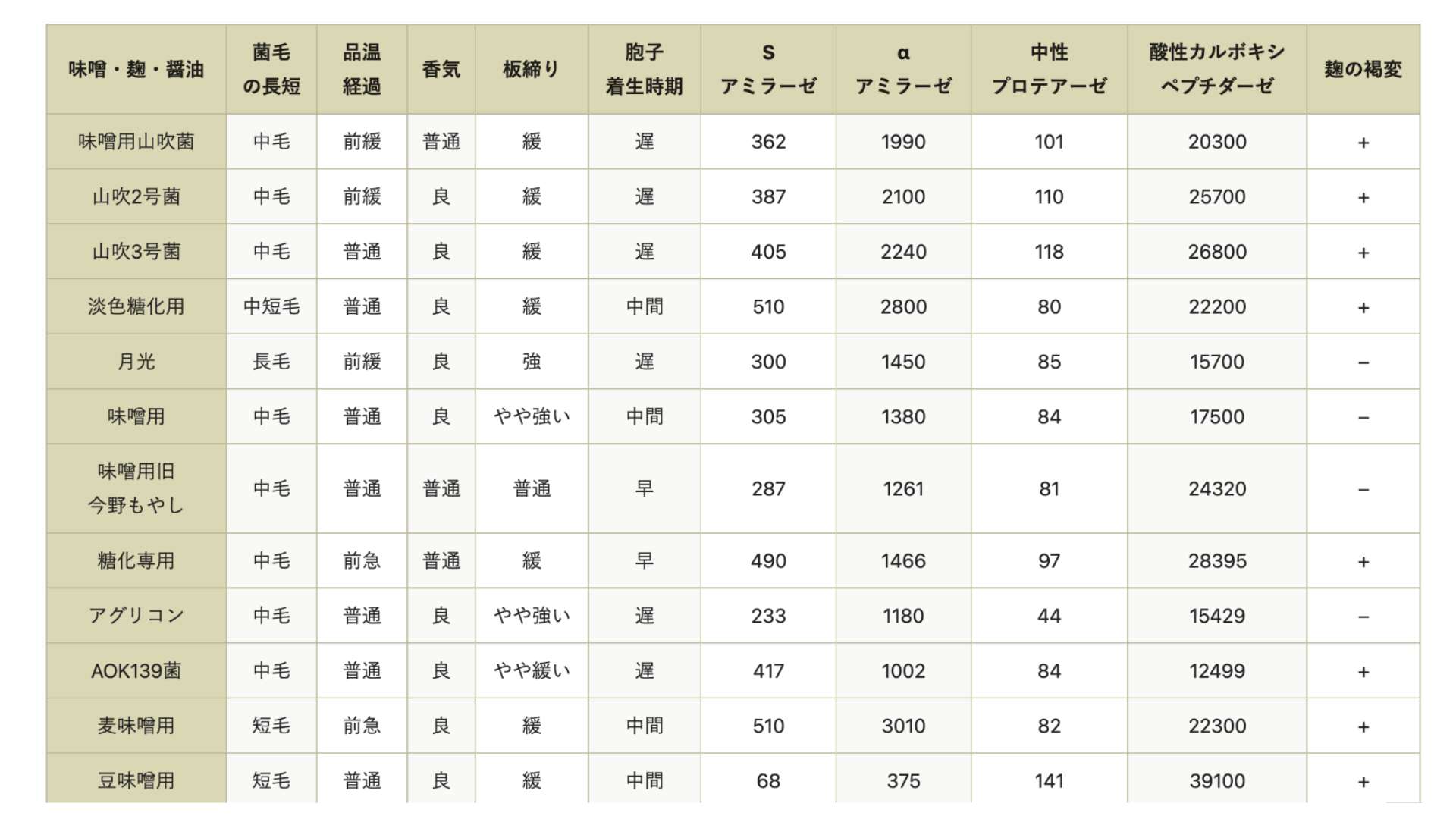 | 味噌・麹・醤油 | 菌毛の長短 | 品温経過 | 香気 | 板締り | 胞子着生時期 | S アミラーゼ | α アミラーゼ | 中性プロテアーゼ | 酸性カルボキシペプチダーゼ | 麹の褐変 |
|---|---|---|---|---|---|---|---|---|---|---|
| 味噌用山吹菌 | 中毛 | 前緩 | 普通 | 緩 | 遅 | 362 | 1990 | 101 | 20300 | + |
| 山吹2号菌 | 中毛 | 前緩 | 良 | 緩 | 遅 | 387 | 2100 | 110 | 25700 | + |
| 山吹3号菌 | 中毛 | 普通 | 良 | 緩 | 遅 | 405 | 2240 | 118 | 26800 | + |
| 淡色糖化用 | 中短毛 | 普通 | 良 | 緩 | 中間 | 510 | 2800 | 80 | 22200 | + |
| 月光 | 長毛 | 前緩 | 良 | 強 | 遅 | 300 | 1450 | 85 | 15700 | − |
| 味噌用 | 中毛 | 普通 | 良 | やや強い | 中間 | 305 | 1380 | 84 | 17500 | − |
| 味噌用旧今野もやし | 中毛 | 普通 | 普通 | 普通 | 早 | 287 | 1261 | 81 | 24320 | − |
| 糖化専用 | 中毛 | 前急 | 普通 | 緩 | 早 | 490 | 1466 | 97 | 28395 | + |
| アグリコン | 中毛 | 普通 | 良 | やや強い | 遅 | 233 | 1180 | 44 | 15429 | − |
| AOK139菌 | 中毛 | 普通 | 良 | やや緩い | 遅 | 417 | 1002 | 84 | 12499 | + |
| 麦味噌用 | 短毛 | 前急 | 良 | 緩 | 中間 | 510 | 3010 | 82 | 22300 | + |
| 豆味噌用 | 短毛 | 普通 | 良 | 緩 | 中間 | 68 | 375 | 141 | 39100 | + |